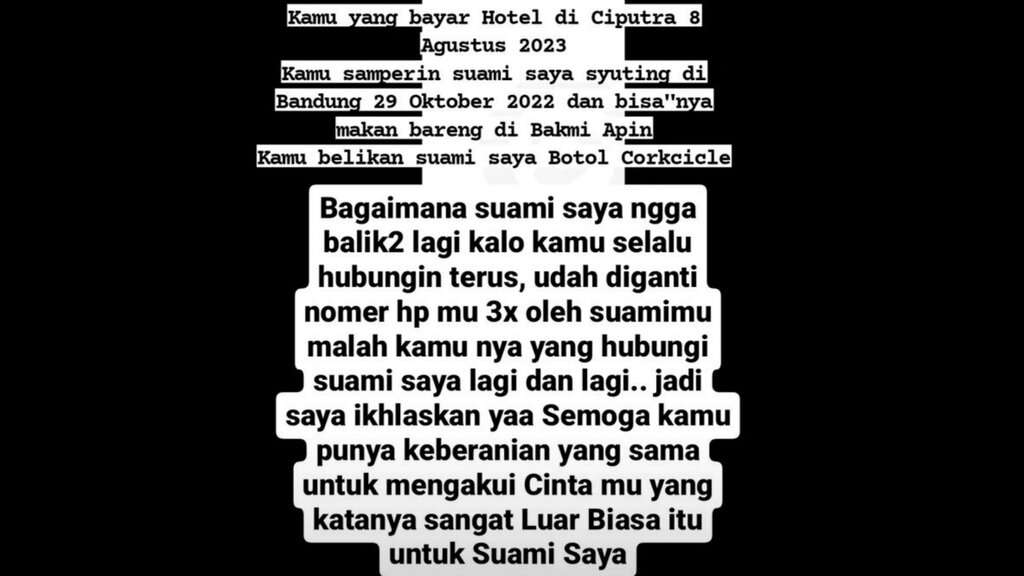 Kamu yang bayar Hotel di Ciputra 8 Agustus 2023
Kamu samperin suami saya syuting di Bandung 29 Oktober 2022 dan bisa"nya makan bareng di Bakmi Apin
Kamu belikan suami saya Botol Corkcicle

Bagaimana suami saya ngga balik2 lagi kalo kamu selalu hubungin terus, udah diganti nomer hp mu 3x oleh suamimu malah kamu nya yang hubungi suami saya lagi dan lagi.. jadi saya ikhlaskan yaa Semoga kamu punya keberanian yang sama untuk mengakui Cinta mu yang katanya sangat Luar Biasa itu untuk Suami Saya